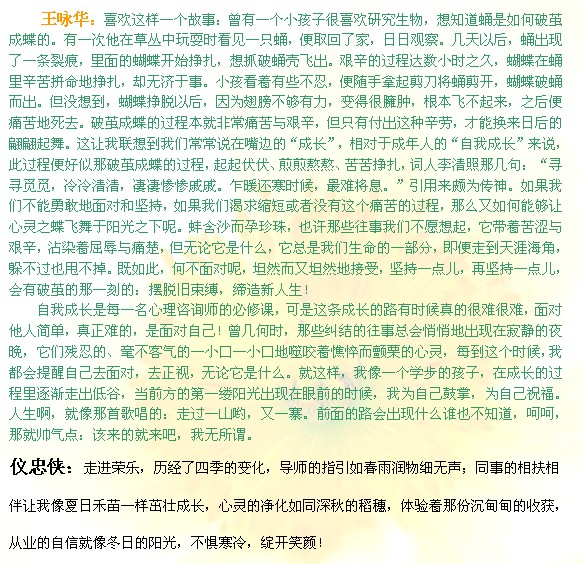 王咏华：喜欢这样一个故事：曾有一个小孩子很喜欢研究生物，想知道蛹是如何破茧成蝶的。有一次他在草丛中玩耍时看见一只蛹，便取回了家，日日观察。几天以后，蛹出现了一条裂痕，里面的蝴蝶开始挣扎，想抓破蛹壳飞出。艰辛的过程达数小时之久，蝴蝶在蛹里辛苦拼命地挣扎，却无济于事。小孩看着有些不忍，便随手拿起剪刀将蛹剪开，蝴蝶破蛹而出。但没想到，蝴蝶挣脱以后，因为翅膀不够有力，变得很臃肿，根本飞不起来，之后便痛苦地死去。破茧成蝶的过程本就非常痛苦与艰辛，但只有付出这种辛劳，才能换来日后的翩翩起舞。这让我联想到我们常常说在嘴边的“成长”，相对于成年人的“自我成长”来说，此过程便好似那破茧成蝶的过程，起起伏伏、煎煎熬熬、苦苦挣扎，词人李清照那几句：“寻寻觅觅，冷冷清清，凄凄惨惨戚戚。乍暖还寒时候，最难将息。”引用来颇为传神。如果我们不能勇敢地面对和坚持，如果我们渴求缩短或者没有这个痛苦的过程，那么又如何能够让心灵之蝶飞舞于阳光之下呢。蚌含沙而孕珍珠，也许那些往事我们不愿想起，它带着苦涩与艰辛，沾染着屈辱与痛楚，但无论它是什么，它总是我们生命的一部分，即便走到天涯海角，躲不过也甩不掉。既如此，何不面对呢，坦然而又坦然地接受，坚持一点儿，再坚持一点儿，会有破茧的那一刻的：摆脱旧束缚，缔造新人生！

自我成长是每一名心理咨询师的必修课，可是这条成长的路有时候真的很难很难，面对他人简单，真正难的，是面对自己！曾几何时，那些纠结的往事总会悄悄地出现在寂静的夜晚，它们残忍的、毫不客气的一小口一小口地噬咬着憔悴而颤栗的心灵，每到这个时候，我都会提醒自己去面对，去正视，无论它是什么。就这样，我像一个学步的孩子，在成长的过程里逐渐走出低谷，当前方的第一缕阳光出现在眼前的时候，我为自己鼓掌，为自己祝福。人生啊，就像那首歌唱的：走过一山哟，又一寨。前面的路会出现什么谁也不知道，呵呵，那就帅气点：该来的就来吧，我无所谓。

仪忠侠：走进荣乐，历经了四季的变化，导师的指引如春雨润物细无声；同事的相扶相伴让我像夏日禾苗一样茁壮成长，心灵的净化如同深秋的稻穗，体验着那份沉甸甸的收获，从业的自信就像冬日的阳光，不惧寒冷，绽开笑颜！